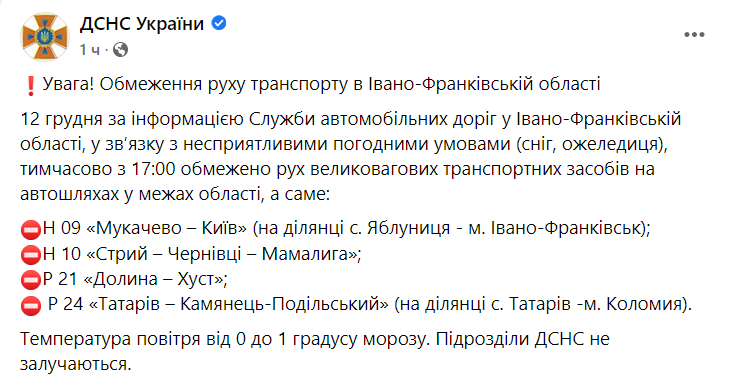 ДСНС України
1 ч ·

❗Увага! Обмеження руху транспорту в Івано-Франківській області

12 грудня за інформацією Служби автомобільних доріг у Івано-Франківській області, у зв'язку з несприятливими погодними умовами (сніг, ожеледиця), тимчасово з 17:00 обмежено рух великовагових транспортних засобів на автошляхах у межах області, а саме:

⛔Н 09 «Мукачево – Київ» (на ділянці с. Яблуниця - м. Івано-Франківськ);
⛔Н 10 «Стрий – Чернівці – Мамалига»;
⛔Р 21 «Долина – Хуст»;
⛔ Р 24 «Татарів – Камянець-Подільський» (на ділянці с. Татарів -м. Коломия).

Температура повітря від 0 до 1 градусу морозу. Підрозділи ДСНС не залучаються.